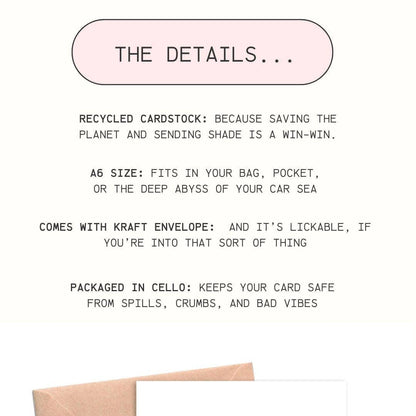 THE DETAILS...

RECYCLED CARDSTOCK: BECAUSE SAVING THE PLANET AND SENDING SHADE IS A WIN-WIN.

A6 SIZE: FITS IN YOUR BAG, POCKET, OR THE DEEP ABYSS OF YOUR CAR SEA

COMES WITH KRAFT ENVELOPE: AND IT'S LICKABLE, IF YOU'RE INTO THAT SORT OF THING

PACKAGED IN CELLO: KEEPS YOUR CARD SAFE FROM SPILLS, CRUMBS, AND BAD VIBES